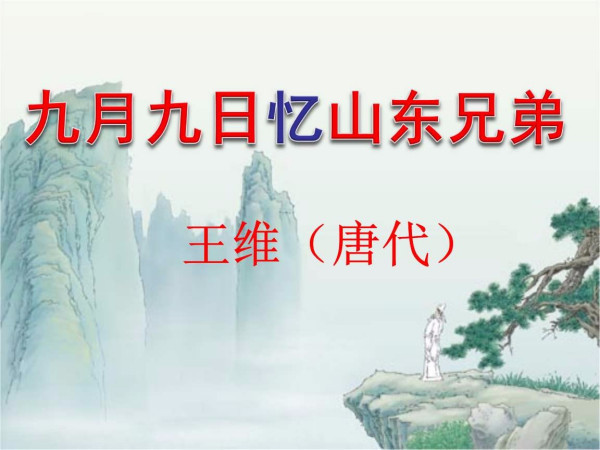 九月九日忆山东兄弟

王维（唐代）